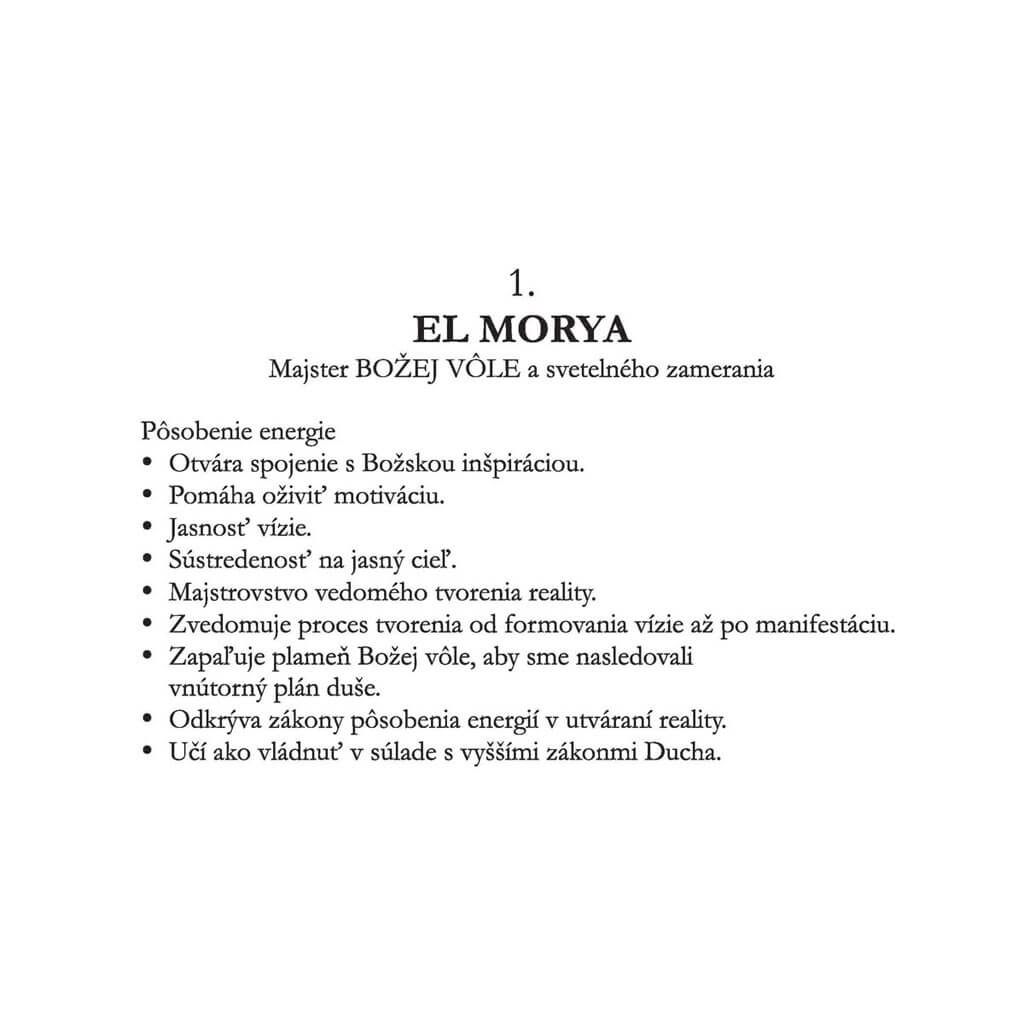 1.
EL MORYA
Majster BOŽEJ VÔLE a svetelného zamerania

Pôsobenie energie
• Otvára spojenie s Božskou inšpiráciou.
• Pomáha oživiť motiváciu.
• Jasnosť vízie.
• Sústredenosť na jasný cieľ.
• Majstrovstvo vedomého tvorenia reality.
• Zvedomuje proces tvorenia od formovania vízie až po manifestáciu.
• Zapaľuje plameň Božej vôle, aby sme nasledovali vnútorný plán duše.
• Odkrýva zákony pôsobenia energií v utváraní reality.
• Učí ako vládnuť v súlade s vyššími zákonmi Ducha.